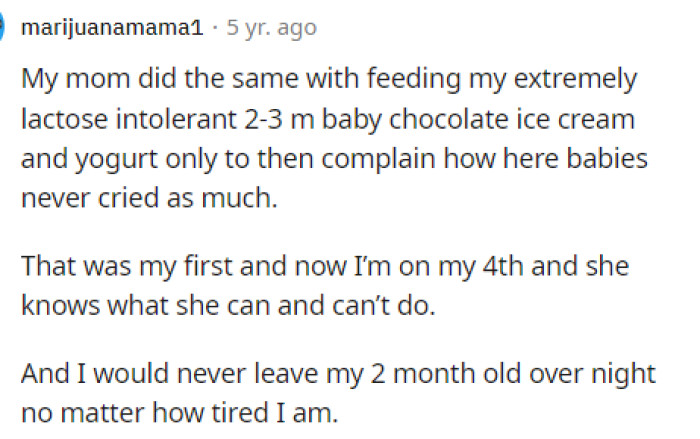 marijuanamama1 · 5 yr. ago

My mom did the same with feeding my extremely lactose intolerant 2-3 m baby chocolate ice cream and yogurt only to then complain how here babies never cried as much.

That was my first and now I'm on my 4th and she knows what she can and can't do.

And I would never leave my 2 month old over night no matter how tired I am.